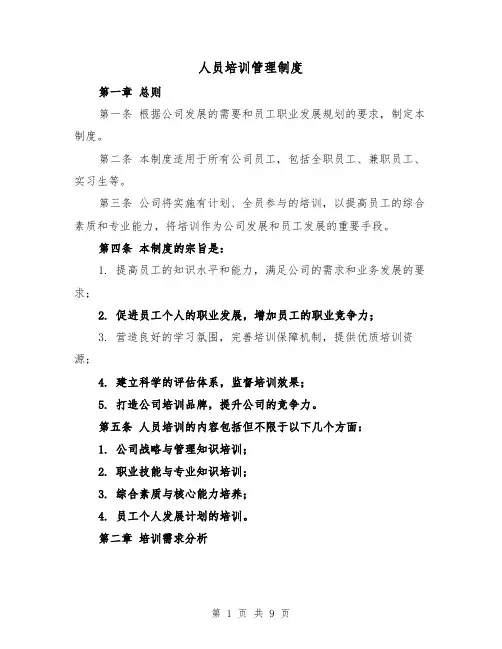 人员培训管理制度

第一章 总则

第一条 根据公司发展的需要和员工职业发展规划的要求，制定本制度。

第二条 本制度适用于所有公司员工，包括全职员工、兼职员工、实习生等。

第三条 公司将实施有计划、全员参与的培训，以提高员工的综合素质和专业能力，将培训作为公司发展和员工发展的重要手段。

第四条 本制度的宗旨是：

1. 提高员工的知识水平和能力，满足公司的需求和业务发展的要求；

2. 促进员工个人的职业发展，增加员工的职业竞争力；

3. 营造良好的学习氛围，完善培训保障机制，提供优质培训资源；

4. 建立科学的评估体系，监督培训效果；

5. 打造公司培训品牌，提升公司的竞争力。

第五条 人员培训的内容包括但不限于以下几个方面：

1. 公司战略与管理知识培训；

2. 职业技能与专业知识培训；

3. 综合素质与核心能力培养；

4. 员工个人发展计划的培训。

第二章 培训需求分析

第 1 页 共 9 页